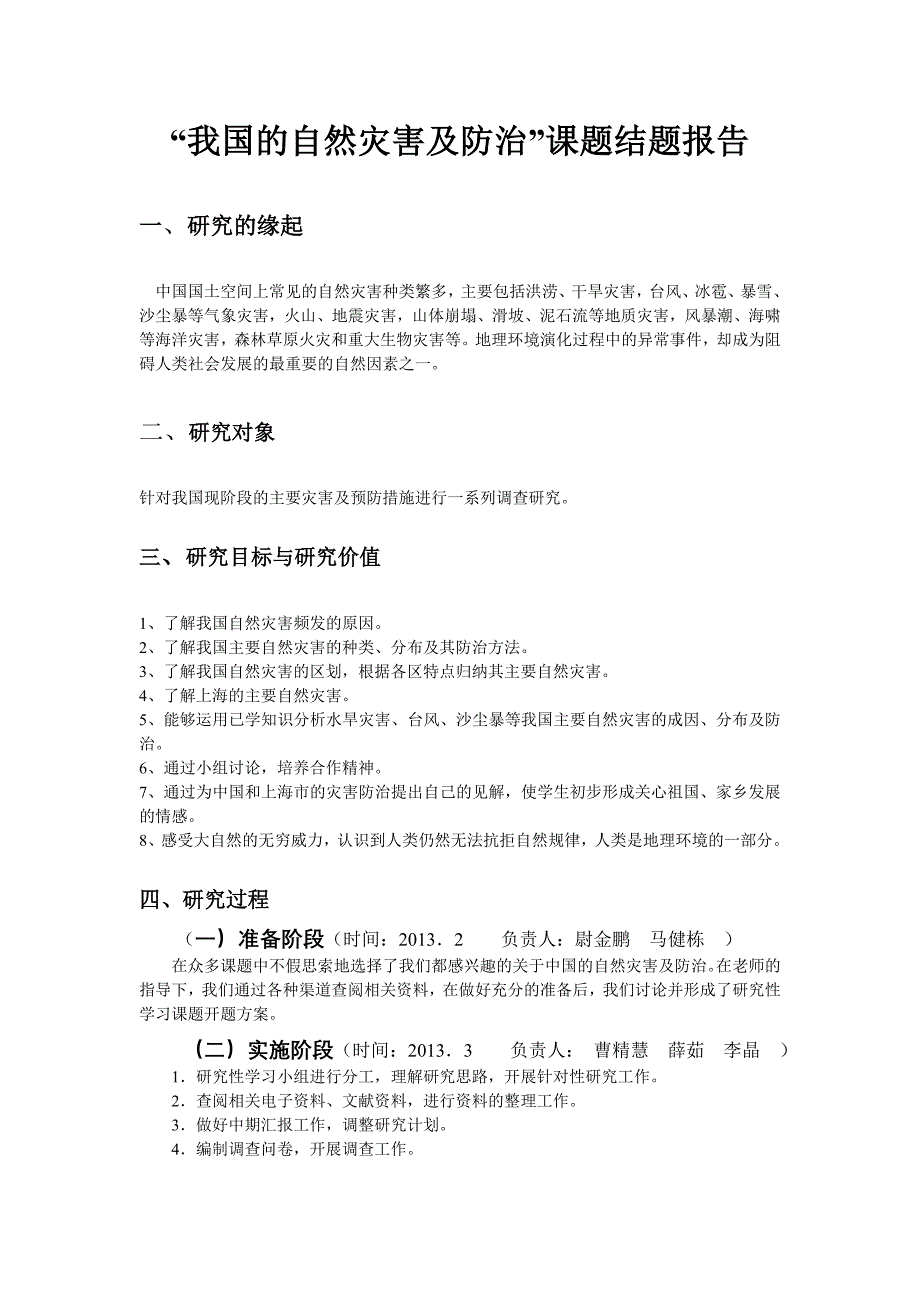 “我国的自然灾害及防治”课题结题报告

一、研究的缘起

中国国土空间上常见的自然灾害种类繁多，主要包括洪涝、干旱灾害，台风、冰雹、暴雪、沙尘暴等气象灾害，火山、地震灾害，山体崩塌、滑坡、泥石流等地质灾害，风暴潮、海啸等海洋灾害，森林草原火灾和重大生物灾害等。地理环境演化过程中的异常事件，却成为阻碍人类社会发展的最重要的自然因素之一。

二、研究对象

针对我国现阶段的主要灾害及预防措施进行一系列调查研究。

三、研究目标与研究价值

1、了解我国自然灾害频发的原因。
2、了解我国主要自然灾害的种类、分布及其防治方法。
3、了解我国自然灾害的区划，根据各区特点归纳其主要自然灾害。
4、了解上海的主要自然灾害。
5、能够运用已学知识分析水旱灾害、台风、沙尘暴等我国主要自然灾害的成因、分布及防治。
6、通过小组讨论，培养合作精神。
7、通过为中国和上海市的灾害防治提出自己的见解，使学生初步形成关心祖国、家乡发展的情感。
8、感受大自然的无穷威力，认识到人类仍然无法抗拒自然规律，人类是地理环境的一部分。

四、研究过程

（一）准备阶段（时间：2013．2　　负责人：尉金鹏　马健栋　）
在众多课题中不假思索地选择了我们都感兴趣的关于中国的自然灾害及防治。在老师的指导下，我们通过各种渠道查阅相关资料，在做好充分的准备后，我们讨论并形成了研究性学习课题开题方案。

（二）实施阶段（时间：2013．3　　负责人：　曹精慧　薛茹　李晶　）
1．研究性学习小组进行分工，理解研究思路，开展针对性研究工作。
2．查阅相关电子资料、文献资料，进行资料的整理工作。
3．做好中期汇报工作，调整研究计划。
4．编制调查问卷，开展调查工作。